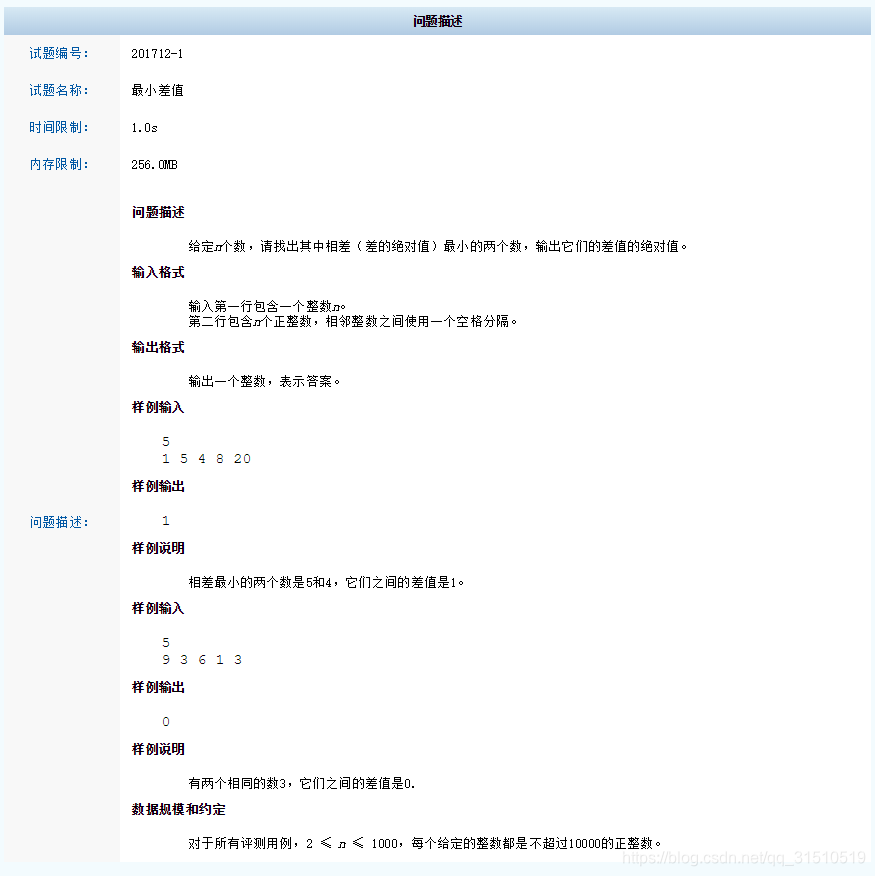 问题描述

试题编号： 201712-1

试题名称： 最小差值

时间限制： 1.0s

内存限制： 256.0MB

问题描述：

问题描述

给定$n$个数，请找出其中相差（差的绝对值）最小的两个数，输出它们的差值的绝对值。

输入格式

输入第一行包含一个整数$n$。
第二行包含$n$个正整数，相邻整数之间使用一个空格分隔。

输出格式

输出一个整数，表示答案。

样例输入

5
1 5 4 8 20

样例输出

1

样例说明

相差最小的两个数是5和4，它们之间的差值是1。

样例输入

5
9 3 6 1 3

样例输出

0

样例说明

有两个相同的数3，它们之间的差值是0.

数据规模和约定

对于所有评测用例，$2 \leqslant n \leqslant 1000$，每个给定的整数都是不超过10000的正整数。

https://blog.csdn.net/qq_31510519